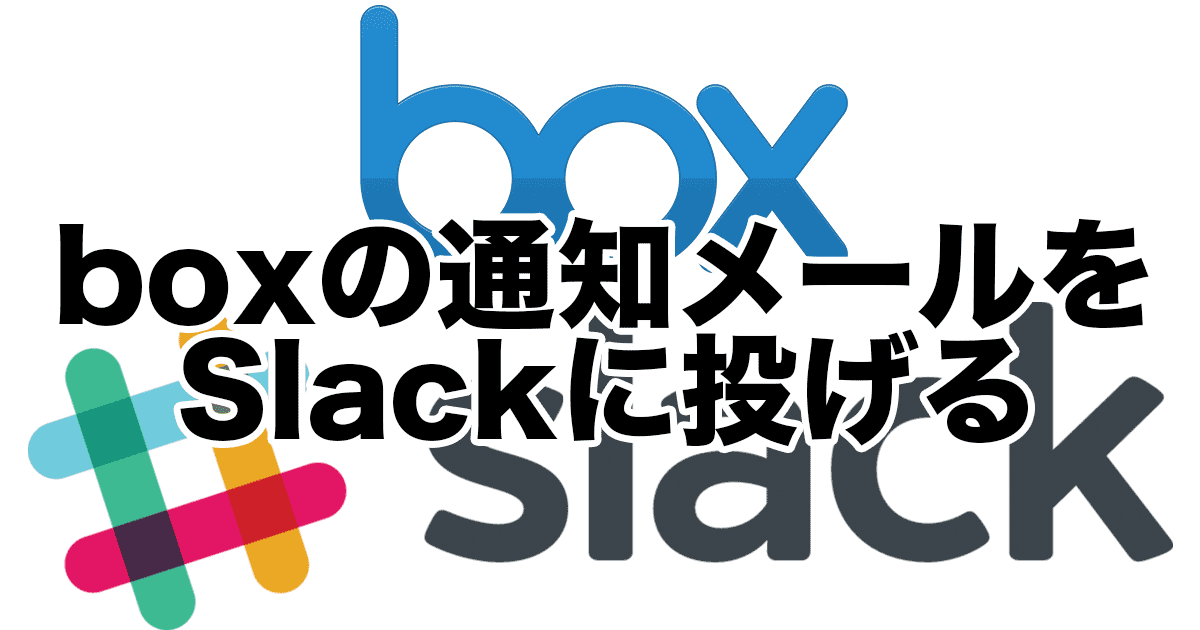 box

boxの通知メールを
Slackに投げる

slack